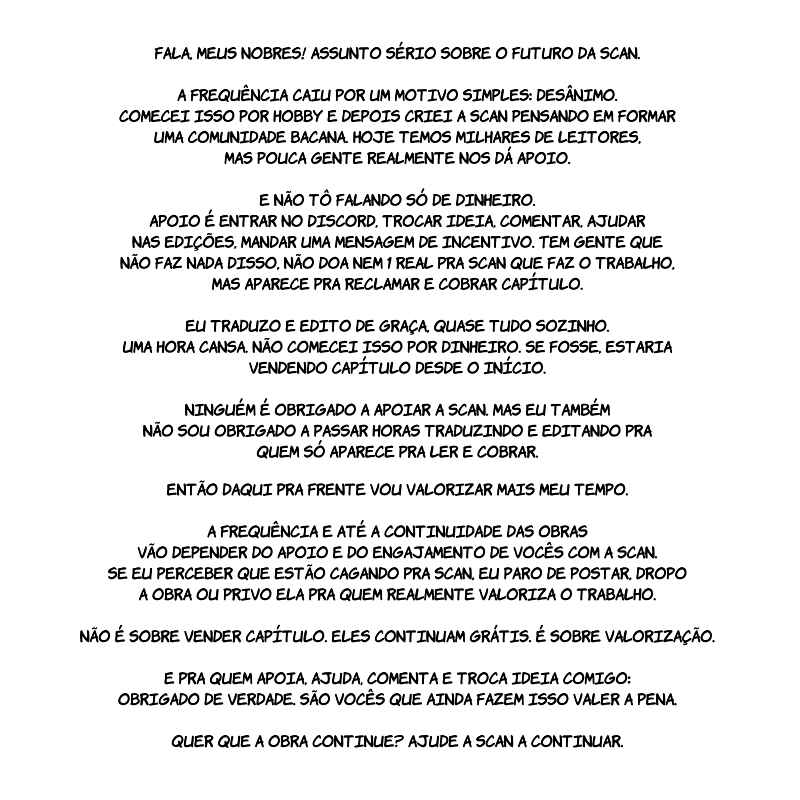 FALA, MEUS NOBRES! ASSUNTO SÉRIO SOBRE O FUTURO DA SCAN.

A FREQUÊNCIA CAIU POR UM MOTIVO SIMPLES: DESÂNIMO. COMECEI ISSO POR HOBBY E DEPOIS CRIEI A SCAN PENSANDO EM FORMAR UMA COMUNIDADE BACANA. HOJE TEMOS MILHARES DE LEITORES, MAS POUCA GENTE REALMENTE NOS DÁ APOIO.

E NÃO TÔ FALANDO SÓ DE DINHEIRO. APOIO É ENTRAR NO DISCORD, TROCAR IDEIA, COMENTAR, AJUDAR NAS EDIÇÕES, MANDAR UMA MENSAGEM DE INCENTIVO. TEM GENTE QUE NÃO FAZ NADA DISSO, NÃO DOA NEM 1 REAL PRA SCAN QUE FAZ O TRABALHO, MAS APARECE PRA RECLAMAR E COBRAR CAPÍTULO.

EU TRADUZO E EDITO DE GRAÇA, QUASE TUDO SOZINHO. UMA HORA CANSA. NÃO COMECEI ISSO POR DINHEIRO. SE FOSSE, ESTARIA VENDENDO CAPÍTULO DESDE O INÍCIO.

NINGUÉM É OBRIGADO A APOIAR A SCAN. MAS EU TAMBÉM NÃO SOU OBRIGADO A PASSAR HORAS TRADUZINDO E EDITANDO PRA QUEM SÓ APARECE PRA LER E COBRAR.

ENTÃO DAQUI PRA FRENTE VOU VALORIZAR MAIS MEU TEMPO.

A FREQUÊNCIA E ATÉ A CONTINUIDADE DAS OBRAS VÃO DEPENDER DO APOIO E DO ENGAJAMENTO DE VOCÊS COM A SCAN. SE EU PERCEBER QUE ESTÃO CAGANDO PRA SCAN, EU PARO DE POSTAR, DROPO A OBRA OU PRIVO ELA PRA QUEM REALMENTE VALORIZA O TRABALHO.

NÃO É SOBRE VENDER CAPÍTULO. ELES CONTINUAM GRÁTIS. É SOBRE VALORIZAÇÃO.

E PRA QUEM APOIA, AJUDA, COMENTA E TROCA IDEIA COMIGO: OBRIGADO DE VERDADE. SÃO VOCÊS QUE AINDA FAZEM ISSO VALER A PENA.

QUER QUE A OBRA CONTINUE? AJUDE A SCAN A CONTINUAR.